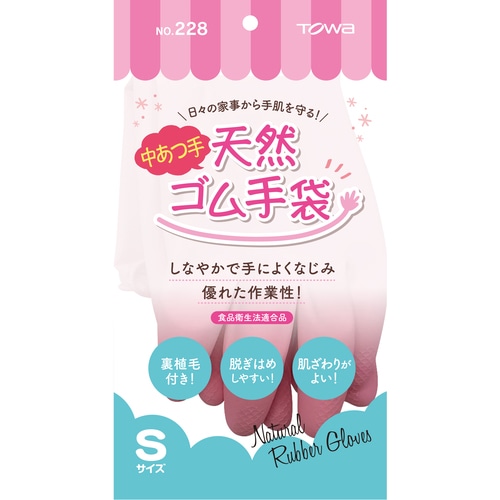 NO.228

TOWA

日々の家事から手肌を守る!

中あつ手

天然ゴム手袋

しなやかで手によくなじみ

優れた作業性!

食品衛生法適合品

裏植毛付き!

脱ぎはめしやすい!

肌ざわりがよい!

S
サイズ

Natural Rubber Gloves